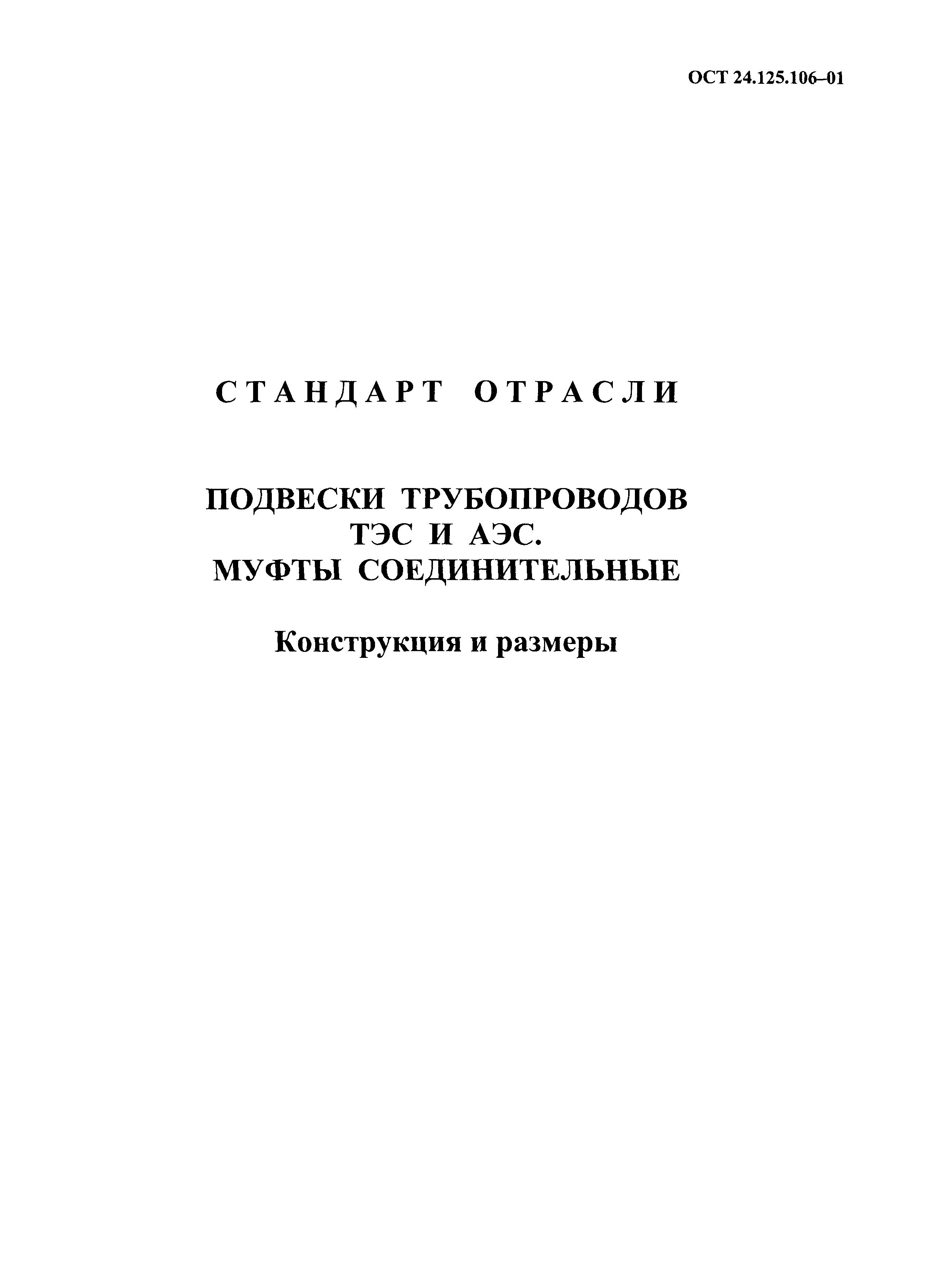 ОСТ 24.125.106–01

СТАНДАРТ ОТРАСЛИ

ПОДВЕСКИ ТРУБОПРОВОДОВ
ТЭС И АЭС.
МУФТЫ СОЕДИНИТЕЛЬНЫЕ

Конструкция и размеры